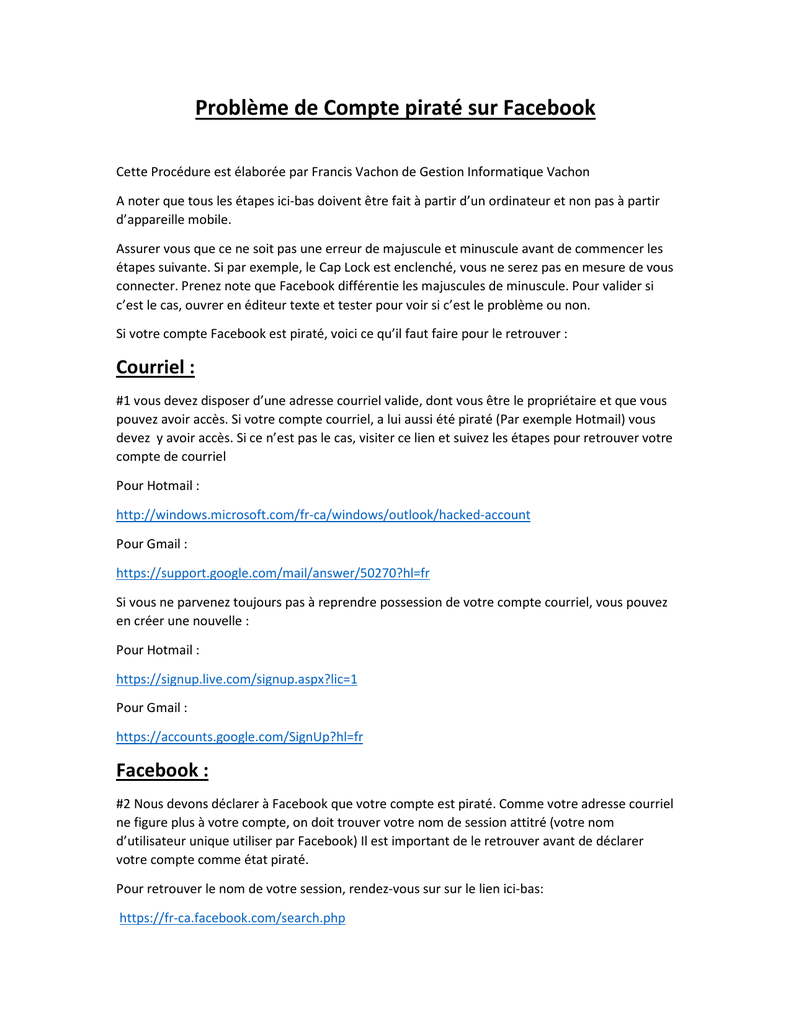 Problème de Compte piraté sur Facebook

Cette Procédure est élaborée par Francis Vachon de Gestion Informatique Vachon

A noter que tous les étapes ici-bas doivent être fait à partir d'un ordinateur et non pas à partir d'appareille mobile.

Assurer vous que ce ne soit pas une erreur de majuscule et minuscule avant de commencer les étapes suivante. Si par exemple, le Cap Lock est enclenché, vous ne serez pas en mesure de vous connecter. Prenez note que Facebook différentie les majuscules de minuscule. Pour valider si c'est le cas, ouvrer en éditeur texte et tester pour voir si c'est le problème ou non.

Si votre compte Facebook est piraté, voici ce qu'il faut faire pour le retrouver :

Courriel :

#1 vous devez disposer d'une adresse courriel valide, dont vous être le propriétaire et que vous pouvez avoir accès. Si votre compte courriel, a lui aussi été piraté (Par exemple Hotmail) vous devez y avoir accès. Si ce n'est pas le cas, visiter ce lien et suivez les étapes pour retrouver votre compte de courriel

Pour Hotmail :

http://windows.microsoft.com/fr-ca/windows/outlook/hacked-account

Pour Gmail :

https://support.google.com/mail/answer/50270?hl=fr

Si vous ne parvenez toujours pas à reprendre possession de votre compte courriel, vous pouvez en créer une nouvelle :

Pour Hotmail :

https://signup.live.com/signup.aspx?lic=1

Pour Gmail :

https://accounts.google.com/SignUp?hl=fr

Facebook :

#2 Nous devons déclarer à Facebook que votre compte est piraté. Comme votre adresse courriel ne figure plus à votre compte, on doit trouver votre nom de session attitré (votre nom d'utilisateur unique utiliser par Facebook) Il est important de le retrouver avant de déclarer votre compte comme état piraté.

Pour retrouver le nom de votre session, rendez-vous sur sur le lien ici-bas:

https://fr-ca.facebook.com/search.php